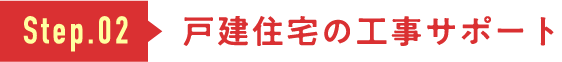 Step.02 戸建住宅の工事サポート